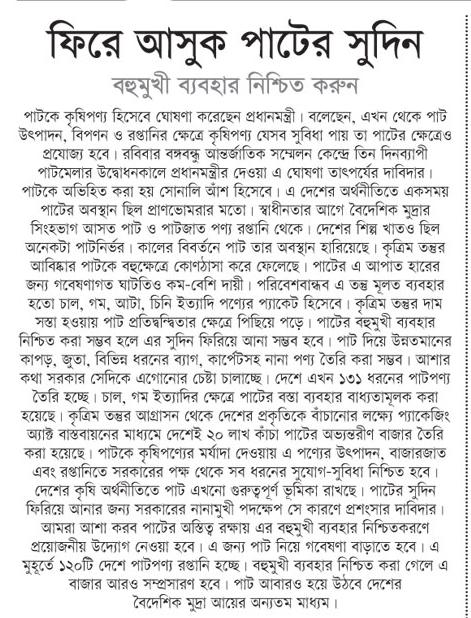 ফিরে আসুক পাটের সুদিন

বহুমুখী ব্যবহার নিশ্চিত করুন

পাটকে কৃষিপণ্য হিসেবে ঘোষণা করেছেন প্রধানমন্ত্রী। বলেছেন, এখন থেকে পাট উৎপাদন, বিপণন ও রপ্তানির ক্ষেত্রে কৃষিপণ্য যেসব সুবিধা পায় তা পাটের ক্ষেত্রেও প্রযোজ্য হবে। রবিবার বঙ্গবন্ধু আন্তর্জাতিক সম্মেলন কেন্দ্রে তিন দিনব্যাপী পাটমেলার উদ্বোধনকালে প্রধানমন্ত্রীর দেওয়া এ ঘোষণা তাৎপর্যের দাবিদার। পাটকে অভিহিত করা হয় সোনালি আঁশ হিসেবে। এ দেশের অর্থনীতিতে একসময় পাটের অবস্থান ছিল প্রাণভোমরার মতো। স্বাধীনতার আগে বৈদেশিক মুদ্রার সিংহভাগ আসত পাট ও পাটজাত পণ্য রপ্তানি থেকে। দেশের শিল্প খাতও ছিল অনেকটা পাটনির্ভর। কালের বিবর্তনে পাট তার অবস্থান হারিয়েছে। কৃত্রিম তন্তুর আবিষ্কার পাটকে বহুক্ষেত্রে কোণঠাসা করে ফেলেছে। পাটের এ আপাত হারের জন্য গবেষণাগত ঘাটতিও কম-বেশি দায়ী। পরিবেশবান্ধব এ তন্তু মূলত ব্যবহার হতো চাল, গম, আটা, চিনি ইত্যাদি পণ্যের প্যাকেট হিসেবে। কৃত্রিম তন্তুর দাম সস্তা হওয়ায় পাট প্রতিদ্বন্দ্বিতার ক্ষেত্রে পিছিয়ে পড়ে। পাটের বহুমুখী ব্যবহার নিশ্চিত করা সম্ভব হলে এর সুদিন ফিরিয়ে আনা সম্ভব হবে। পাট দিয়ে উন্নতমানের কাপড়, জুতা, বিভিন্ন ধরনের ব্যাগ, কার্পেটসহ নানা পণ্য তৈরি করা সম্ভব। আশার কথা সরকার সেদিকে এগোনোর চেষ্টা চালাচ্ছে। দেশে এখন ১৩১ ধরনের পাটপণ্য তৈরি হচ্ছে। চাল, গম ইত্যাদির ক্ষেত্রে পাটের বস্তা ব্যবহার বাধ্যতামূলক করা হয়েছে। কৃত্রিম তন্তুর আগ্রাসন থেকে দেশের প্রকৃতিকে বাঁচানোর লক্ষ্যে প্যাকেজিং অ্যাক্ট বাস্তবায়নের মাধ্যমে দেশেই ২০ লাখ কাঁচা পাটের অভ্যন্তরীণ বাজার তৈরি করা হয়েছে। পাটকে কৃষিপণ্যের মর্যাদা দেওয়ায় এ পণ্যের উৎপাদন, বাজারজাত এবং রপ্তানিতে সরকারের পক্ষ থেকে সব ধরনের সুযোগ-সুবিধা নিশ্চিত হবে। দেশের কৃষি অর্থনীতিতে পাট এখনো গুরুত্বপূর্ণ ভূমিকা রাখছে। পাটের সুদিন ফিরিয়ে আনার জন্য সরকারের নানামুখী পদক্ষেপ সে কারণে প্রশংসার দাবিদার। আমরা আশা করব পাটের অস্তিত্ব রক্ষায় এর বহুমুখী ব্যবহার নিশ্চিতকরণে প্রয়োজনীয় উদ্যোগ নেওয়া হবে। এ জন্য পাট নিয়ে গবেষণা বাড়াতে হবে। এ মুহূর্তে ১২০টি দেশে পাটপণ্য রপ্তানি হচ্ছে। বহুমুখী ব্যবহার নিশ্চিত করা গেলে এ বাজার আরও সম্প্রসারণ হবে। পাট আবারও হয়ে উঠবে দেশের বৈদেশিক মুদ্রা আয়ের অন্যতম মাধ্যম।